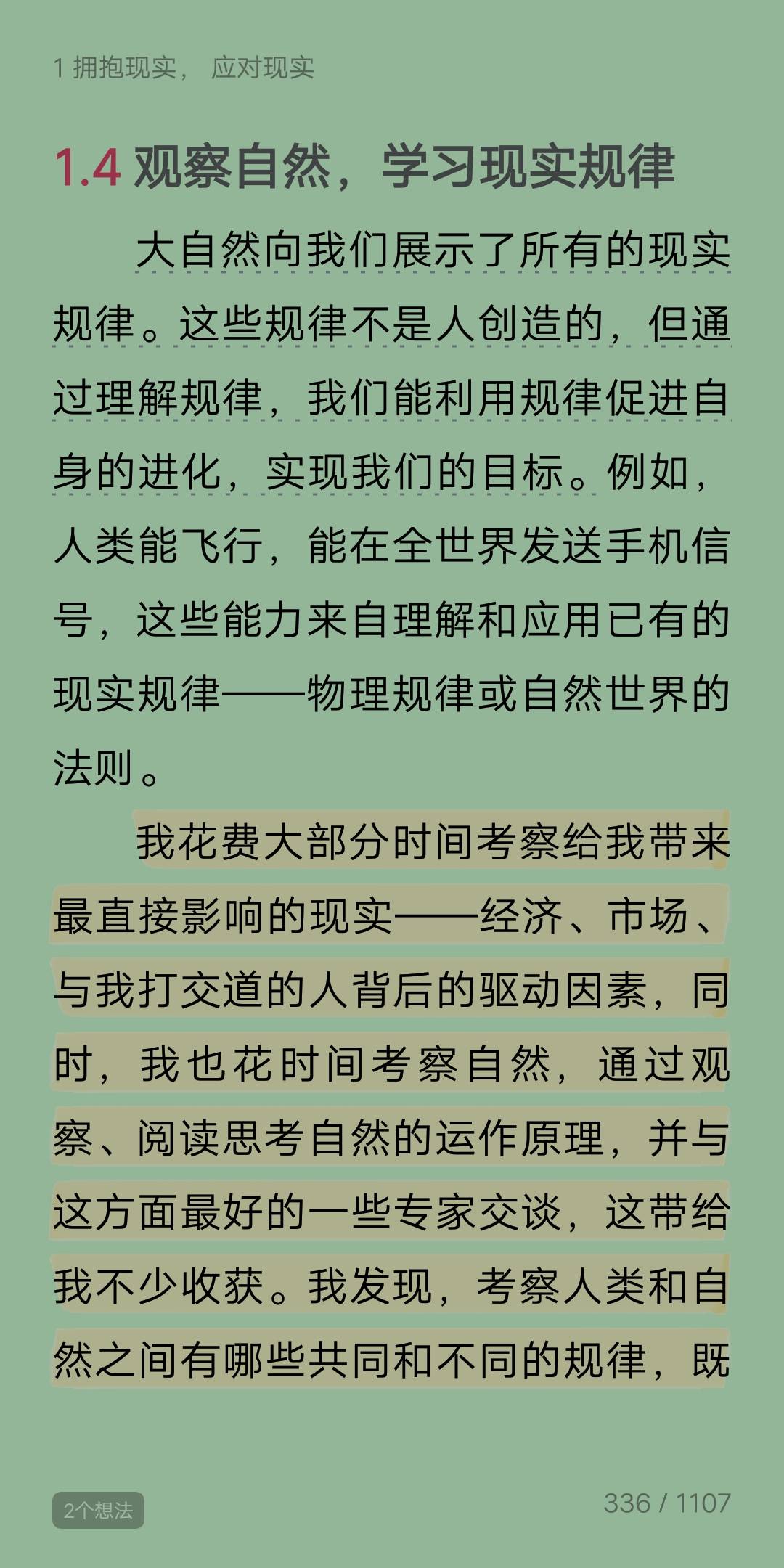 1 拥抱现实， 应对现实

1.4 观察自然，学习现实规律

大自然向我们展示了所有的现实规律。这些规律不是人创造的，但通过理解规律，我们能利用规律促进自身的进化，实现我们的目标。例如，人类能飞行，能在全世界发送手机信号，这些能力来自理解和应用已有的现实规律——物理规律或自然世界的法则。

我花费大部分时间考察给我带来最直接影响的现实——经济、市场、与我打交道的人背后的驱动因素，同时，我也花时间考察自然，通过观察、阅读思考自然的运作原理，并与这方面最好的一些专家交谈，这带给我不少收获。我发现，考察人类和自然之间有哪些共同和不同的规律，既

2个想法

336 / 1107